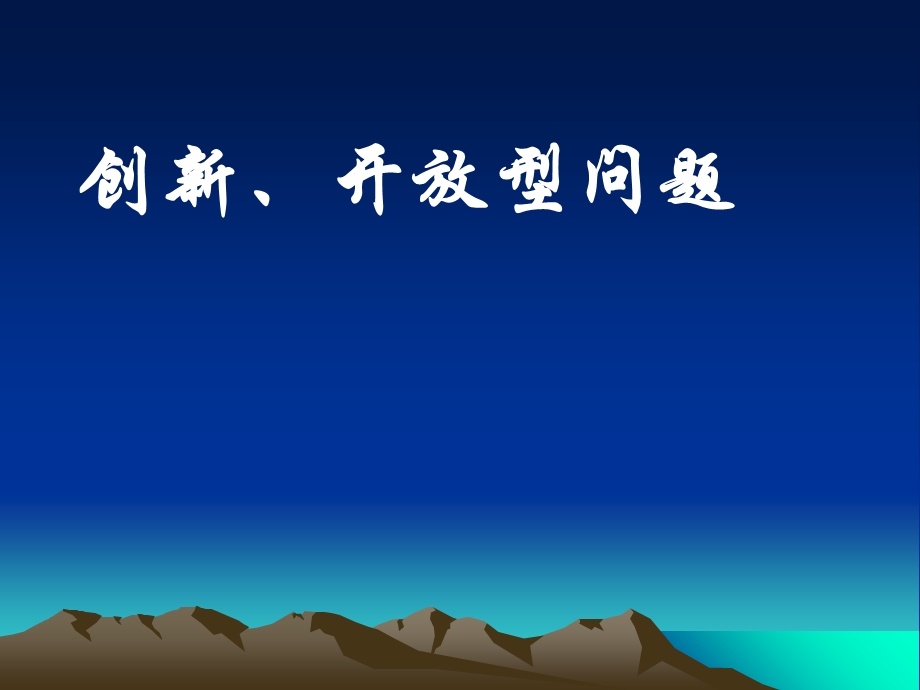 创新、开放型问题